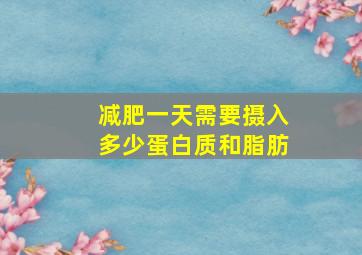 减肥一天需要摄入
多少蛋白质和脂肪